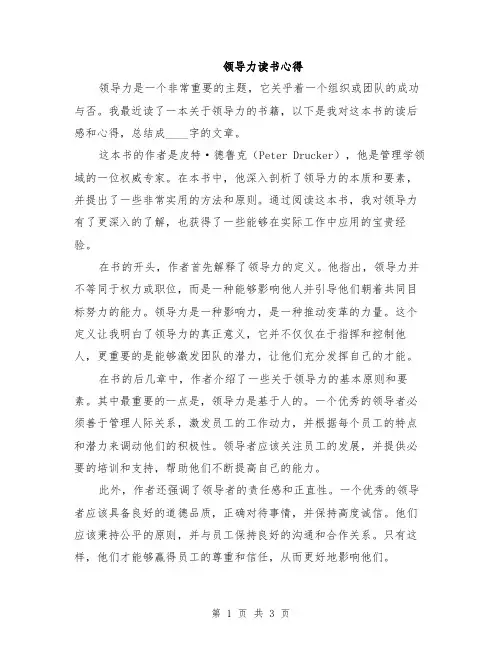 领导力读书心得

领导力是一个非常重要的主题，它关乎着一个组织或团队的成功与否。我最近读了一本关于领导力的书籍，以下是我对这本书的读后感和心得，总结成____字的文章。

这本书的作者是皮特·德鲁克（Peter Drucker），他是管理学领域的一位权威专家。在本书中，他深入剖析了领导力的本质和要素，并提出了一些非常实用的方法和原则。通过阅读这本书，我对领导力有了更深入的了解，也获得了一些能够在实际工作中应用的宝贵经验。

在书的开头，作者首先解释了领导力的定义。他指出，领导力并不等同于权力或职位，而是一种能够影响他人并引导他们朝着共同目标努力的能力。领导力是一种影响力，是一种推动变革的力量。这个定义让我明白了领导力的真正意义，它并不仅仅在于指挥和控制他人，更重要的是能够激发团队的潜力，让他们充分发挥自己的才能。

在书的后几章中，作者介绍了一些关于领导力的基本原则和要素。其中最重要的一点是，领导力是基于人的。一个优秀的领导者必须善于管理人际关系，激发员工的工作动力，并根据每个员工的特点和潜力来调动他们的积极性。领导者应该关注员工的发展，并提供必要的培训和支持，帮助他们不断提高自己的能力。

此外，作者还强调了领导者的责任感和正直性。一个优秀的领导者应该具备良好的道德品质，正确对待事情，并保持高度诚信。他们应该秉持公平的原则，并与员工保持良好的沟通和合作关系。只有这样，他们才能够赢得员工的尊重和信任，从而更好地影响他们。

第 1 页 共 3 页